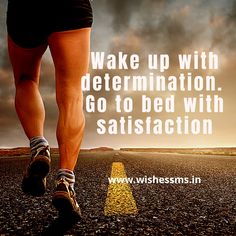 Wake up with determination. Go to bed with satisfaction

www.wishessms.in